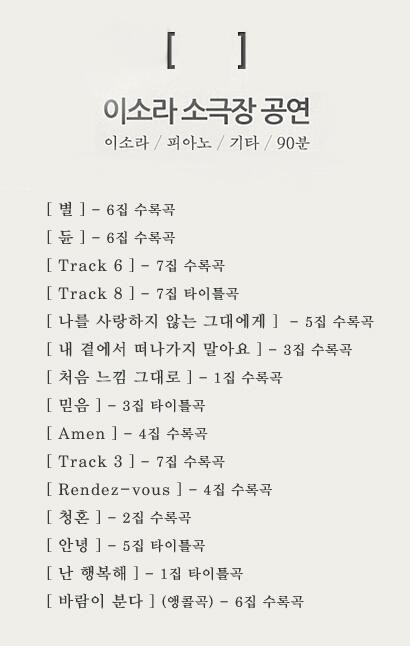 [ ]

이소라 소극장 공연

이소라 / 피아노 / 기타 / 90분

[ 별 ] - 6집 수록곡
[ 듄 ] - 6집 수록곡
[ Track 6 ] - 7집 수록곡
[ Track 8 ] - 7집 타이틀곡
[ 나를 사랑하지 않는 그대에게 ] - 5집 수록곡
[ 내 곁에서 떠나가지 말아요 ] - 3집 수록곡
[ 처음 느낌 그대로 ] - 1집 수록곡
[ 믿음 ] - 3집 타이틀곡
[ Amen ] - 4집 수록곡
[ Track 3 ] - 7집 수록곡
[ Rendez-vous ] - 4집 수록곡
[ 청혼 ] - 2집 수록곡
[ 안녕 ] - 5집 타이틀곡
[ 난 행복해 ] - 1집 타이틀곡
[ 바람이 분다 ] (앵콜곡) - 6집 수록곡